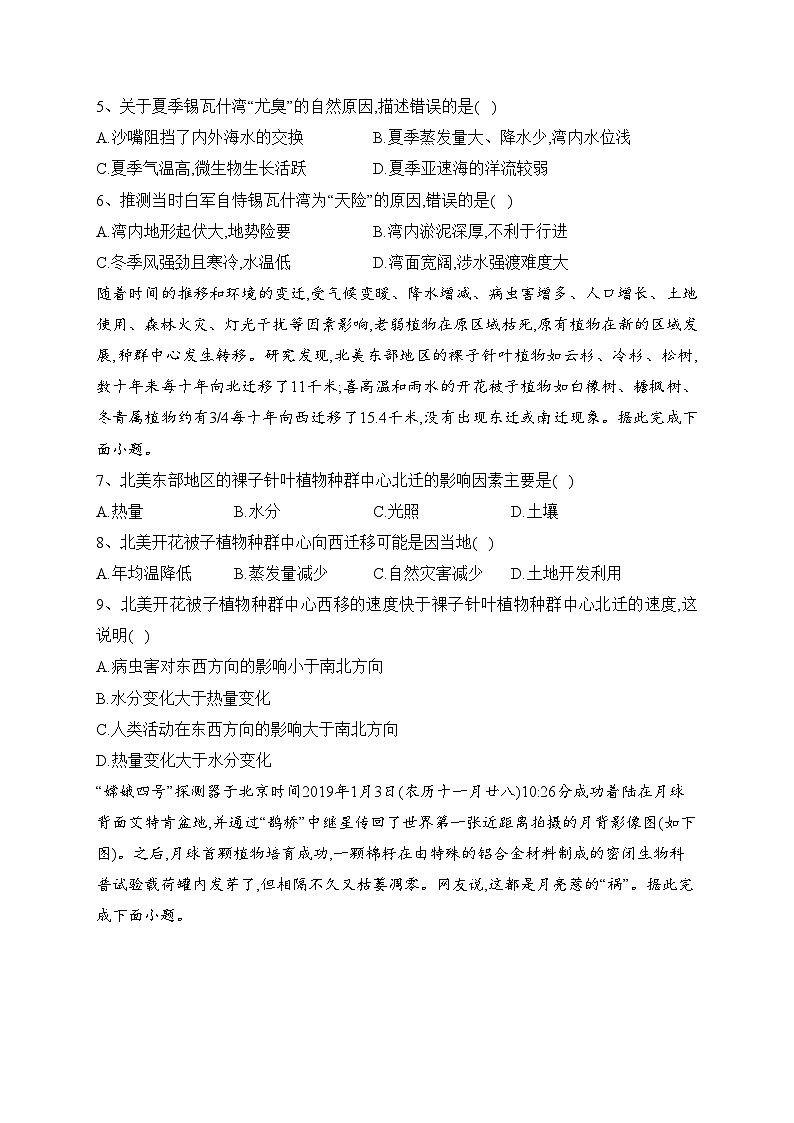 5、关于夏季锡瓦什湾“尤臭”的自然原因,描述错误的是( )

A.沙嘴阻挡了内外海水的交换　　B.夏季蒸发量大、降水少,湾内水位浅

C.夏季气温高,微生物生长活跃　　D.夏季亚速海的洋流较弱

6、推测当时白军自恃锡瓦什湾为“天险”的原因,错误的是( )

A.湾内地形起伏大,地势险要　　B.湾内淤泥深厚,不利于行进

C.冬季风强劲且寒冷,水温低　　D.湾面宽阔,涉水强渡难度大

随着时间的推移和环境的变迁,受气候变暖、降水增减、病虫害增多、人口增长、土地使用、森林火灾、灯光干扰等因素影响,老弱植物在原区域枯死,原有植物在新的区域发展,种群中心发生转移。研究发现,北美东部地区的裸子针叶植物如云杉、冷杉、松树,数十年来每十年向北迁移了11千米;喜高温和雨水的开花被子植物如白橡树、糖枫树、冬青属植物约有3/4每十年向西迁移了15.4千米,没有出现东迁或南迁现象。据此完成下面小题。

7、北美东部地区的裸子针叶植物种群中心北迁的影响因素主要是( )

A.热量　　B.水分　　C.光照　　D.土壤

8、北美开花被子植物种群中心向西迁移可能是因当地( )

A.年均温降低　　B.蒸发量减少　　C.自然灾害减少　　D.土地开发利用

9、北美开花被子植物种群中心西移的速度快于裸子针叶植物种群中心北迁的速度,这说明( )

A.病虫害对东西方向的影响小于南北方向

B.水分变化大于热量变化

C.人类活动在东西方向的影响大于南北方向

D.热量变化大于水分变化

“嫦娥四号”探测器于北京时间2019年1月3日(农历十一月廿八)10:26分成功着陆在月球背面艾特肯盆地,并通过“鹊桥”中继星传回了世界第一张近距离拍摄的月背影像图(如下图)。之后,月球首颗植物培育成功,一颗棉籽在由特殊的铝合金材料制成的密闭生物科普试验载荷罐内发芽了,但相隔不久又枯萎凋零。网友说,这都是月亮惹的“祸”。据此完成下面小题。